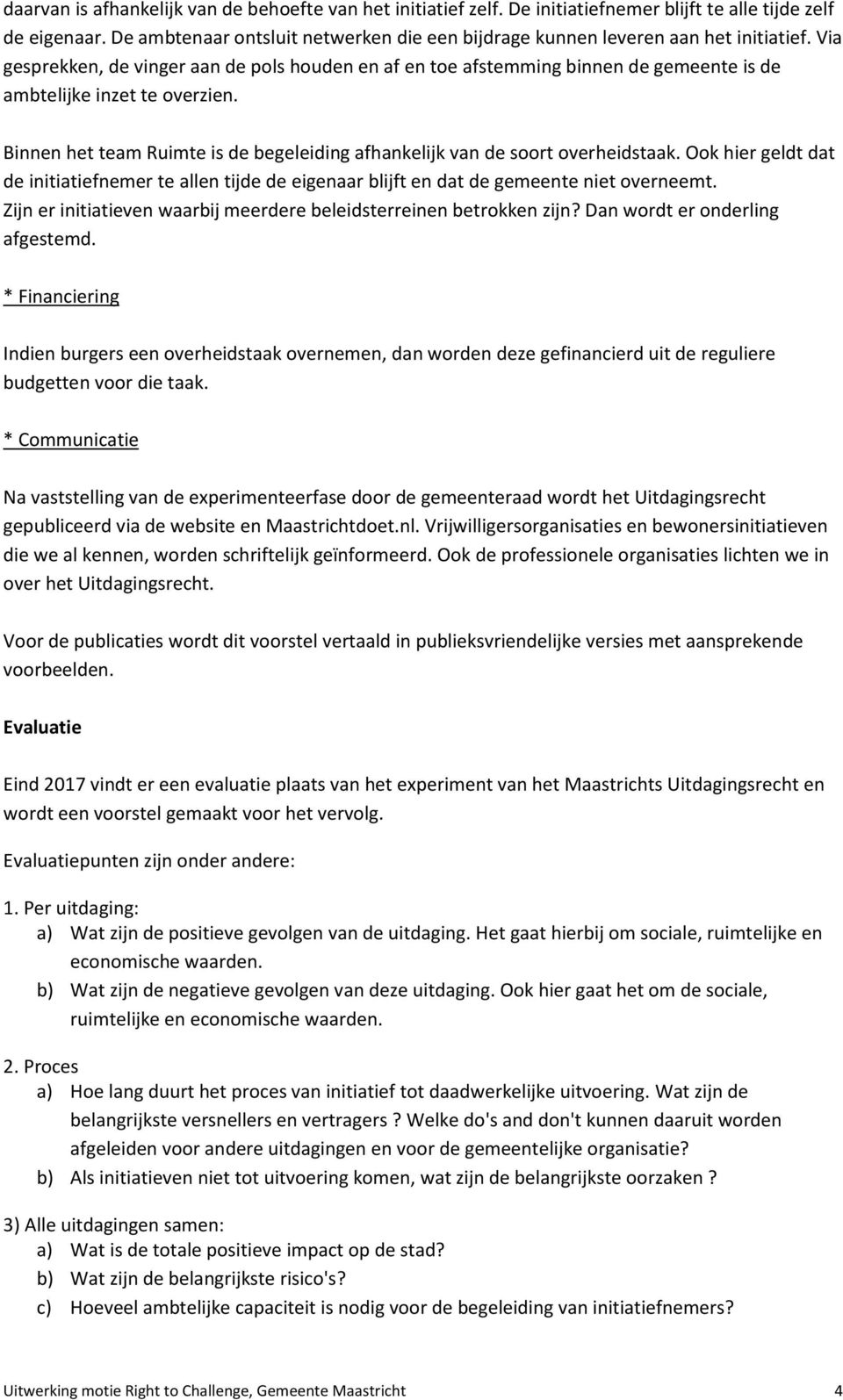 daarvan is afhankelijk van de behoefte van het initiatief zelf. De initiatiefnemer blijft te alle tijde zelf de eigenaar. De ambtenaar ontsluit netwerken die een bijdrage kunnen leveren aan het initiatief. Via gesprekken, de vinger aan de pols houden en af en toe afstemming binnen de gemeente is de ambtelijke inzet te overzien.

Binnen het team Ruimte is de begeleiding afhankelijk van de soort overheidstaak. Ook hier geldt dat de initiatiefnemer te allen tijde de eigenaar blijft en dat de gemeente niet overneemt. Zijn er initiatieven waarbij meerdere beleidsterreinen betrokken zijn? Dan wordt er onderling afgestemd.

* Financiering

Indien burgers een overheidstaak overnemen, dan worden deze gefinancierd uit de reguliere budgetten voor die taak.

* Communicatie

Na vaststelling van de experimenteerfase door de gemeenteraad wordt het Uitdagingsrecht gepubliceerd via de website en Maastrichtdoet.nl. Vrijwilligersorganisaties en bewonersinitiatieven die we al kennen, worden schriftelijk geïnformeerd. Ook de professionele organisaties lichten we in over het Uitdagingsrecht.

Voor de publicaties wordt dit voorstel vertaald in publieksvriendelijke versies met aansprekende voorbeelden.

Evaluatie

Eind 2017 vindt er een evaluatie plaats van het experiment van het Maastrichts Uitdagingsrecht en wordt een voorstel gemaakt voor het vervolg.

Evaluatiepunten zijn onder andere:

1. Per uitdaging:
a) Wat zijn de positieve gevolgen van de uitdaging. Het gaat hierbij om sociale, ruimtelijke en economische waarden.
b) Wat zijn de negatieve gevolgen van deze uitdaging. Ook hier gaat het om de sociale, ruimtelijke en economische waarden.

2. Proces
a) Hoe lang duurt het proces van initiatief tot daadwerkelijke uitvoering. Wat zijn de belangrijkste versnellers en vertragers ? Welke do's and don't kunnen daaruit worden afgeleiden voor andere uitdagingen en voor de gemeentelijke organisatie?
b) Als initiatieven niet tot uitvoering komen, wat zijn de belangrijkste oorzaken ?

3) Alle uitdagingen samen:
a) Wat is de totale positieve impact op de stad?
b) Wat zijn de belangrijkste risico's?
c) Hoeveel ambtelijke capaciteit is nodig voor de begeleiding van initiatiefnemers?

Uitwerking motie Right to Challenge, Gemeente Maastricht 4